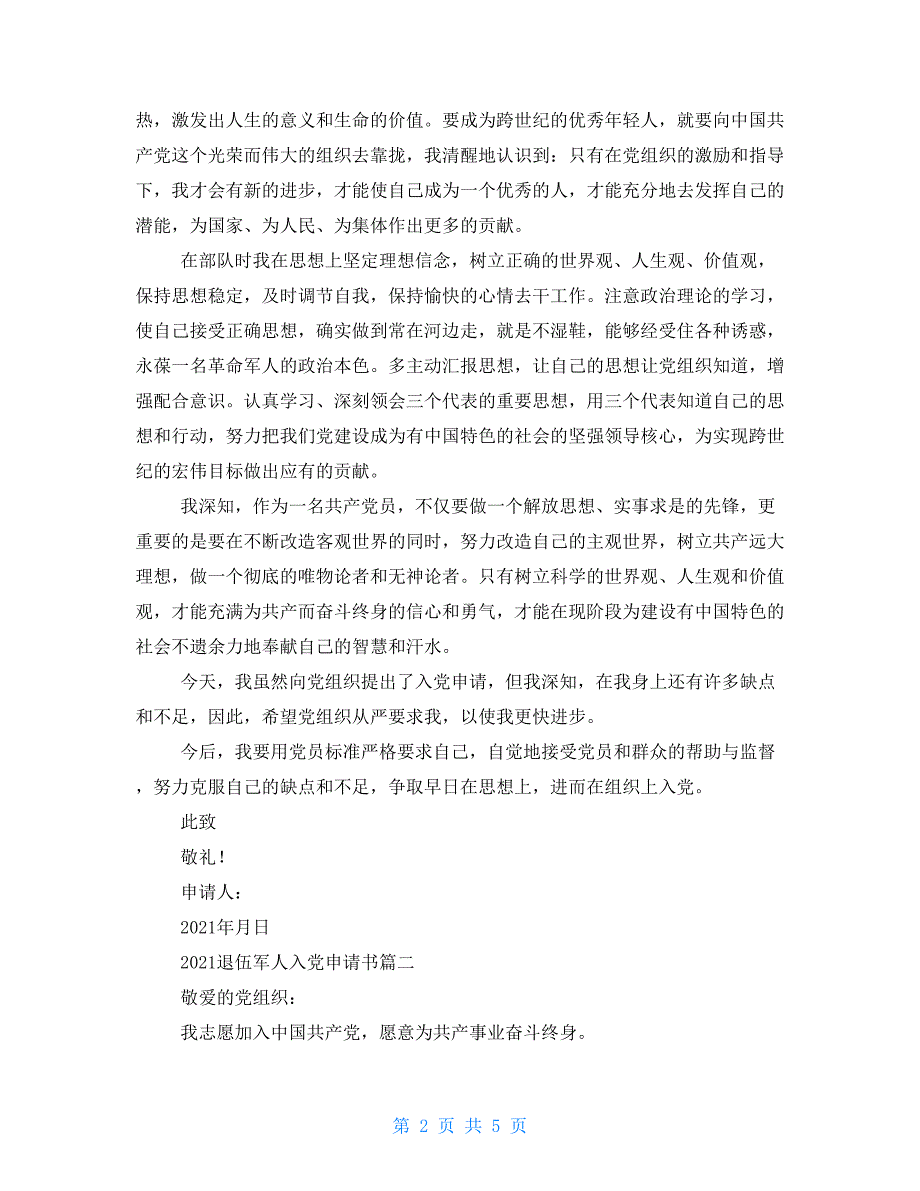 热，激发出人生的意义和生命的价值。要成为跨世纪的优秀年轻人，就要向中国共产党这个光荣而伟大的组织去靠拢，我清醒地认识到：只有在党组织的激励和指导下，我才会有新的进步，才能使自己成为一个优秀的人，才能充分地去发挥自己的潜能，为国家、为人民、为集体作出更多的贡献。

在部队时我在思想上坚定理想信念，树立正确的世界观、人生观、价值观，保持思想稳定，及时调节自我，保持愉快的心情去干工作。注意政治理论的学习，使自己接受正确思想，确实做到常在河边走，就是不湿鞋，能够经受住各种诱惑，永葆一名革命军人的政治本色。多主动汇报思想，让自己的思想让党组织知道，增强配合意识。认真学习、深刻领会三个代表的重要思想，用三个代表知道自己的思想和行动，努力把我们党建设成为有中国特色的社会的坚强领导核心，为实现跨世纪的宏伟目标做出应有的贡献。

我深知，作为一名共产党员，不仅要做一个解放思想、实事求是的先锋，更重要的是要在不断改造客观世界的同时，努力改造自己的主观世界，树立共产远大理想，做一个彻底的唯物论者和无神论者。只有树立科学的世界观、人生观和价值观，才能充满为共产而奋斗终身的信心和勇气，才能在现阶段为建设有中国特色的社会不遗余力地奉献自己的智慧和汗水。

今天，我虽然向党组织提出了入党申请，但我深知，在我身上还有许多缺点和不足，因此，希望党组织从严要求我，以使我更快进步。

今后，我要用党员标准严格要求自己，自觉地接受党员和群众的帮助与监督，努力克服自己的缺点和不足，争取早日在思想上，进而在组织上入党。

此致

敬礼！

申请人：

2021年月日

2021退伍军人入党申请书篇二

敬爱的党组织：

我志愿加入中国共产党，愿意为共产事业奋斗终身。

第 2 页 共 5 页